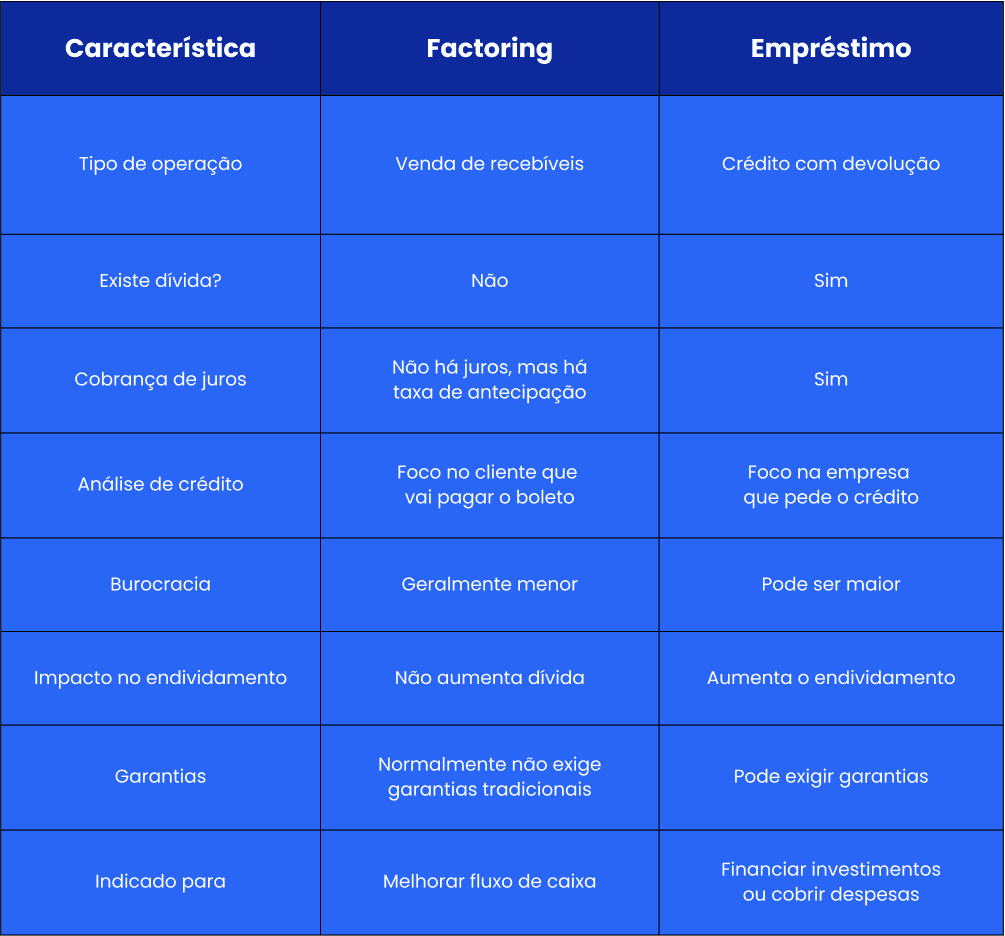 | Característica | Factoring | Empréstimo |
|---|---|---|
| Tipo de operação | Venda de recebíveis | Crédito com devolução |
| Existe dívida? | Não | Sim |
| Cobrança de juros | Não há juros, mas há taxa de antecipação | Sim |
| Análise de crédito | Foco no cliente que vai pagar o boleto | Foco na empresa que pede o crédito |
| Burocracia | Geralmente menor | Pode ser maior |
| Impacto no endividamento | Não aumenta dívida | Aumenta o endividamento |
| Garantias | Normalmente não exige garantias tradicionais | Pode exigir garantias |
| Indicado para | Melhorar fluxo de caixa | Financiar investimentos ou cobrir despesas |